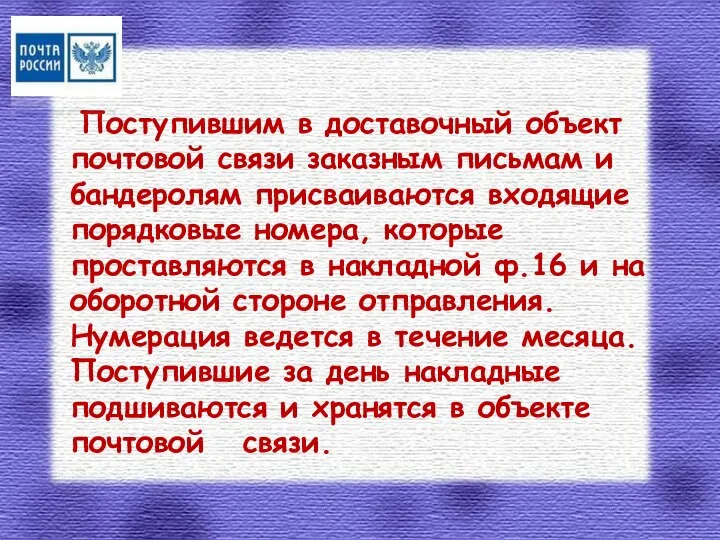 ПОЧТА РОССИИ

Поступившим в доставочный объект почтовой связи заказным письмам и бандеролям присваиваются входящие порядковые номера, которые проставляются в накладной ф.16 и на оборотной стороне отправления. Нумерация ведется в течение месяца. Поступившие за день накладные подшиваются и хранятся в объекте почтовой связи.